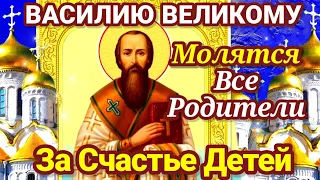 ВАСИЛИЮ ВЕЛИКОМУ

Молятся Все Родители

За Счастье Детей